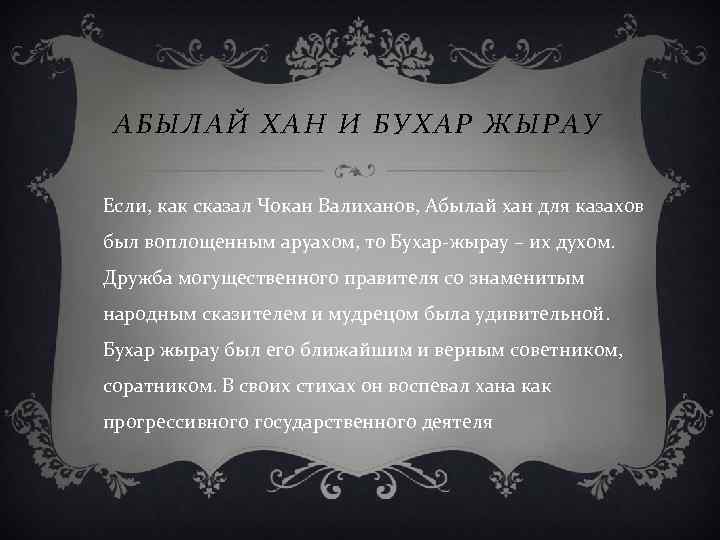 АБЫЛАЙ ХАН И БУХАР ЖЫРАУ

Если, как сказал Чокан Валиханов, Абылай хан для казахов был воплощенным аруахом, то Бухар-жырау – их духом. Дружба могущественного правителя со знаменитым народным сказителем и мудрецом была удивительной. Бухар жырау был его ближайшим и верным советником, соратником. В своих стихах он воспевал хана как прогрессивного государственного деятеля